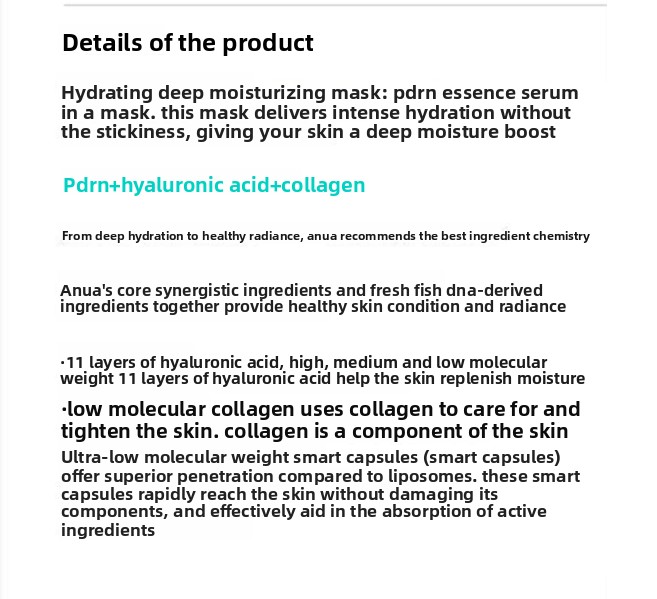 Details of the product

Hydrating deep moisturizing mask: pdrn essence serum in a mask. this mask delivers intense hydration without the stickiness, giving your skin a deep moisture boost

Pdrn+hyaluronic acid+collagen

From deep hydration to healthy radiance, anua recommends the best ingredient chemistry

Anua's core synergistic ingredients and fresh fish dna-derived ingredients together provide healthy skin condition and radiance

·11 layers of hyaluronic acid, high, medium and low molecular weight 11 layers of hyaluronic acid help the skin replenish moisture

·low molecular collagen uses collagen to care for and tighten the skin. collagen is a component of the skin

Ultra-low molecular weight smart capsules (smart capsules) offer superior penetration compared to liposomes. these smart capsules rapidly reach the skin without damaging its components, and effectively aid in the absorption of active ingredients